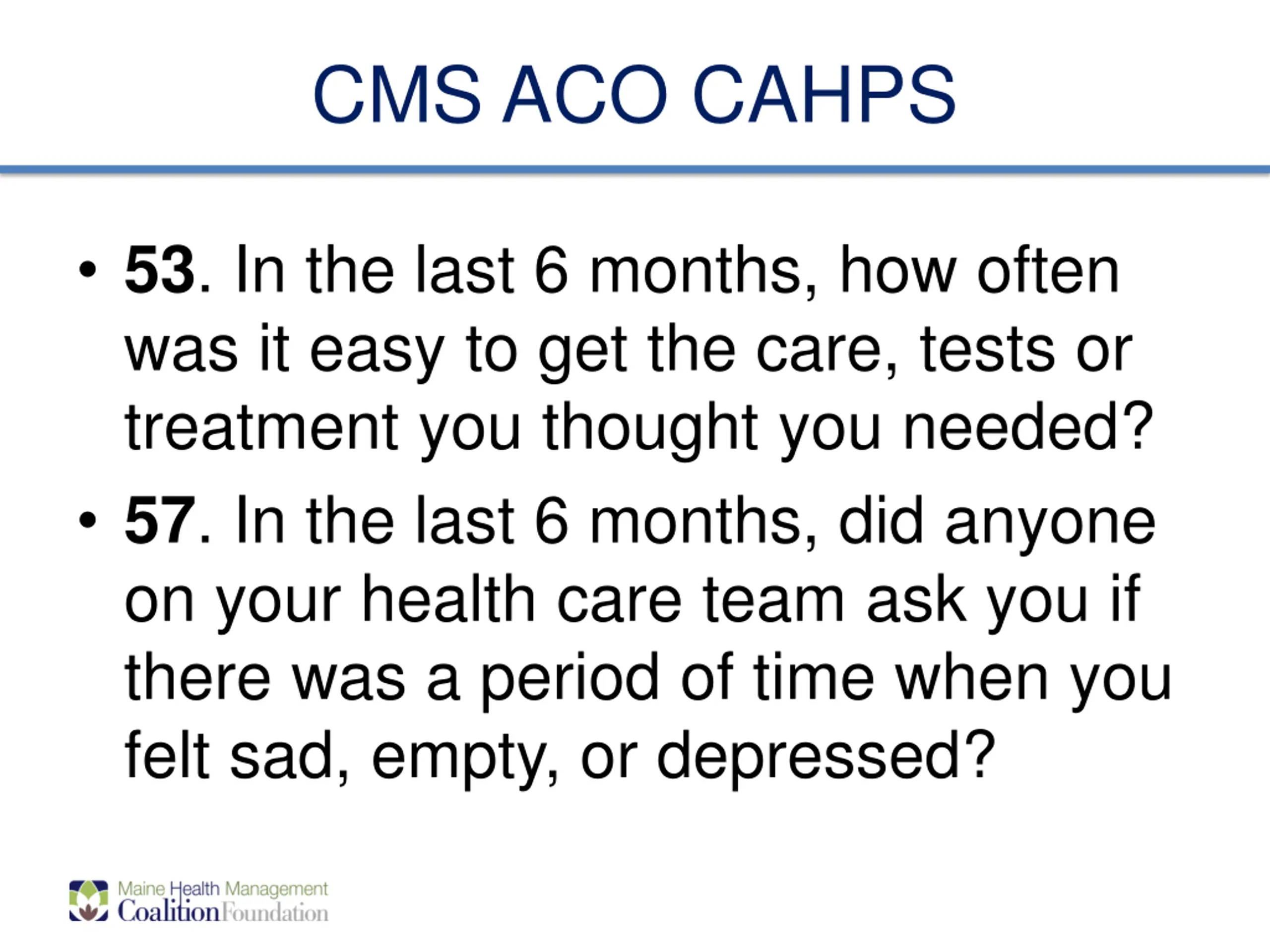 CMS ACO CAHPS

• 53. In the last 6 months, how often was it easy to get the care, tests or treatment you thought you needed?

• 57. In the last 6 months, did anyone on your health care team ask you if there was a period of time when you felt sad, empty, or depressed?

Maine Health Management Coalition Foundation